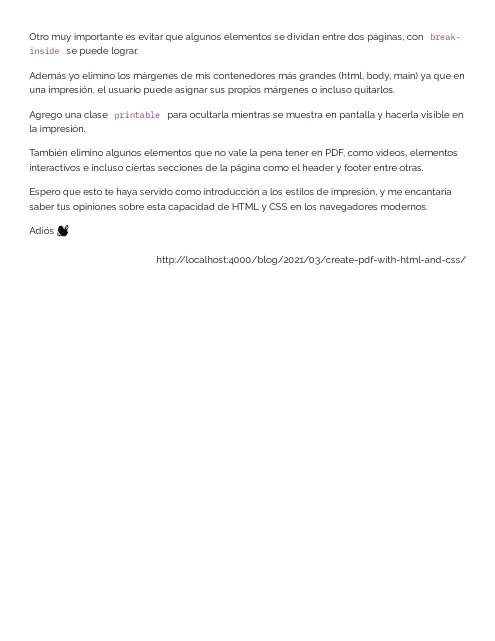 Otro muy importante es evitar que algunos elementos se dividan entre dos páginas, con break-inside se puede lograr.

Además yo elimino los márgenes de mis contenedores más grandes (html, body, main) ya que en una impresión, el usuario puede asignar sus propios márgenes o incluso quitarlos.

Agrego una clase printable para ocultarla mientras se muestra en pantalla y hacerla visible en la impresión.

También elimino algunos elementos que no vale la pena tener en PDF, como videos, elementos interactivos e incluso ciertas secciones de la página como el header y footer entre otras.

Espero que esto te haya servido como introducción a los estilos de impresión, y me encantaría saber tus opiniones sobre esta capacidad de HTML y CSS en los navegadores modernos.

Adiós 👋

http://localhost:4000/blog/2021/03/create-pdf-with-html-and-css/